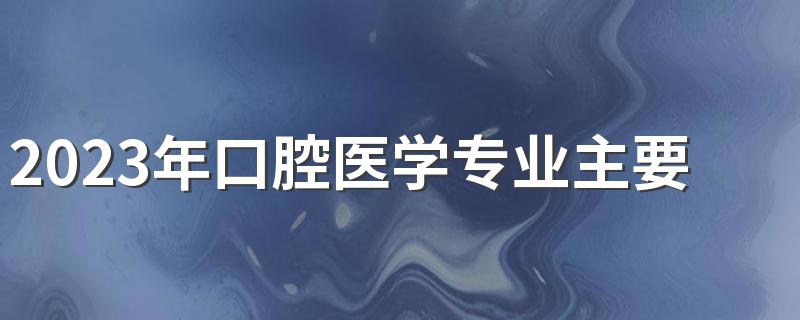 2023年口腔医学专业主要